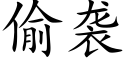 偷袭